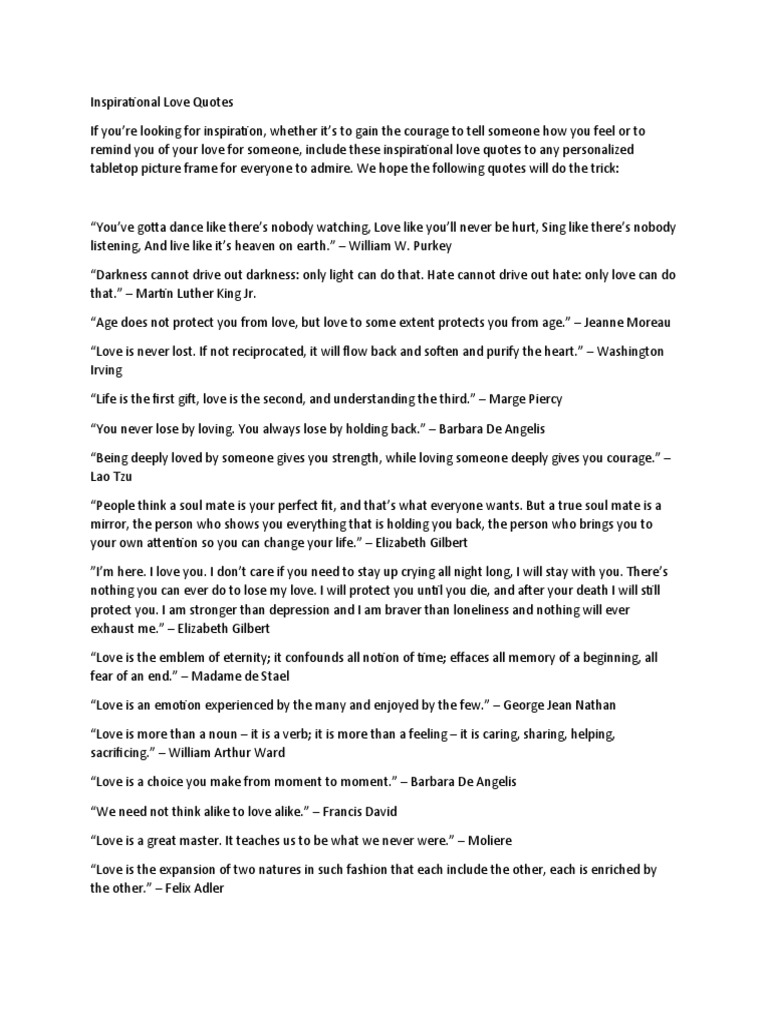 Inspirational Love Quotes

If you're looking for inspiration, whether it's to gain the courage to tell someone how you feel or to remind you of your love for someone, include these inspirational love quotes to any personalized tabletop picture frame for everyone to admire. We hope the following quotes will do the trick:

"You've gotta dance like there's nobody watching, Love like you'll never be hurt, Sing like there's nobody listening, And live like it's heaven on earth." – William W. Purkey

"Darkness cannot drive out darkness: only light can do that. Hate cannot drive out hate: only love can do that." – Martin Luther King Jr.

"Age does not protect you from love, but love to some extent protects you from age." – Jeanne Moreau

"Love is never lost. If not reciprocated, it will flow back and soften and purify the heart." – Washington Irving

"Life is the first gift, love is the second, and understanding the third." – Marge Piercy

"You never lose by loving. You always lose by holding back." – Barbara De Angelis

"Being deeply loved by someone gives you strength, while loving someone deeply gives you courage." – Lao Tzu

"People think a soul mate is your perfect fit, and that's what everyone wants. But a true soul mate is a mirror, the person who shows you everything that is holding you back, the person who brings you to your own attention so you can change your life." – Elizabeth Gilbert

"I'm here. I love you. I don't care if you need to stay up crying all night long, I will stay with you. There's nothing you can ever do to lose my love. I will protect you until you die, and after your death I will still protect you. I am stronger than depression and I am braver than loneliness and nothing will ever exhaust me." – Elizabeth Gilbert

"Love is the emblem of eternity; it confounds all notion of time; effaces all memory of a beginning, all fear of an end." – Madame de Stael

"Love is an emotion experienced by the many and enjoyed by the few." – George Jean Nathan

"Love is more than a noun – it is a verb; it is more than a feeling – it is caring, sharing, helping, sacrificing." – William Arthur Ward

"Love is a choice you make from moment to moment." – Barbara De Angelis

"We need not think alike to love alike." – Francis David

"Love is a great master. It teaches us to be what we never were." – Moliere

"Love is the expansion of two natures in such fashion that each include the other, each is enriched by the other." – Felix Adler